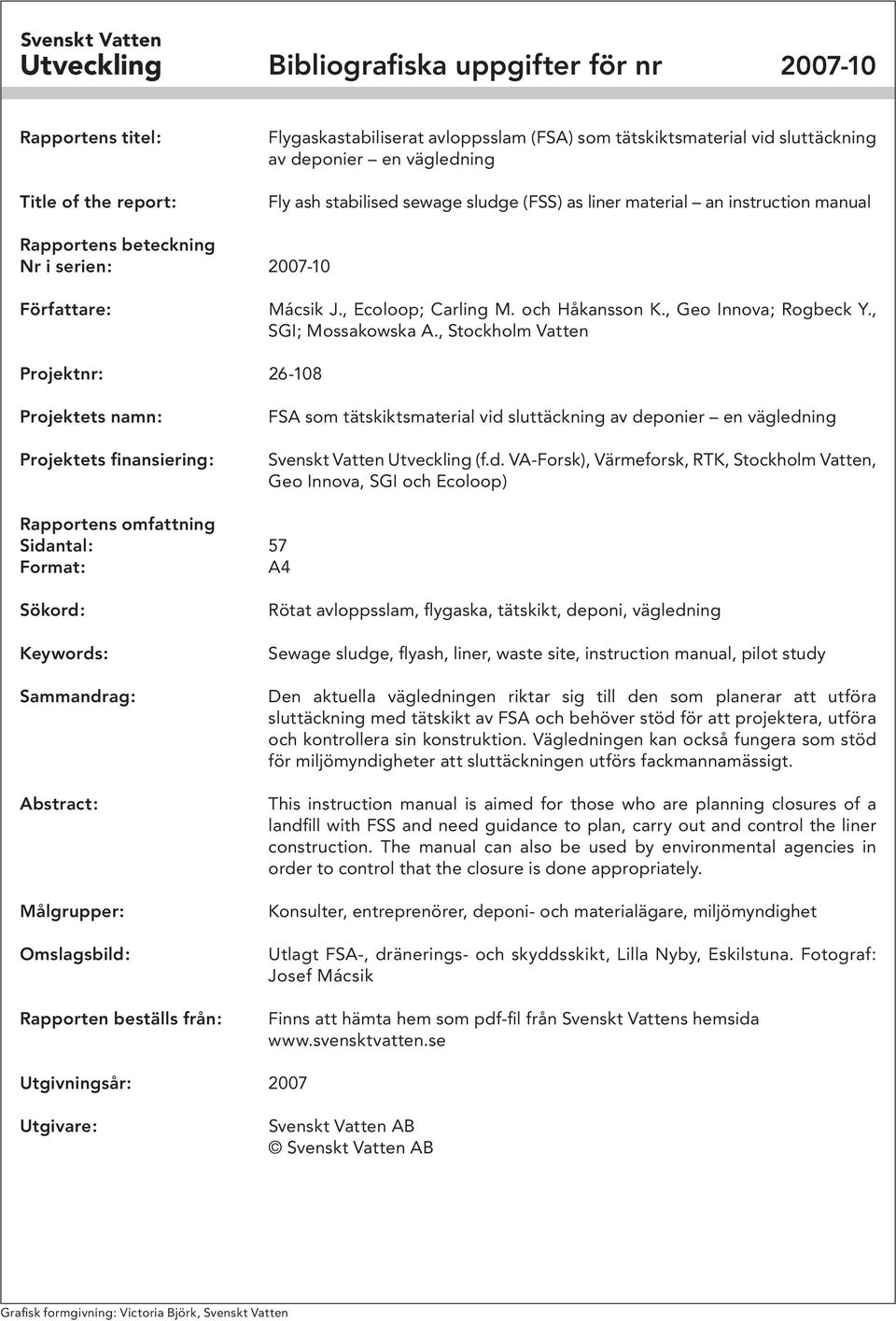 Svenskt Vatten
Utveckling Bibliografiska uppgifter för nr 2007-10

Rapportens titel: Flygaskastabiliserat avloppsslam (FSA) som tätskiktsmaterial vid sluttäckning av deponier – en vägledning

Title of the report: Fly ash stabilised sewage sludge (FSS) as liner material – an instruction manual

Rapportens beteckning
Nr i serien: 2007-10

Författare: Mácsik J., Ecoloop; Carling M. och Håkansson K., Geo Innova; Rogbeck Y., SGI; Mossakowska A., Stockholm Vatten

Projektnr: 26-108

Projektets namn: FSA som tätskiktsmaterial vid sluttäckning av deponier – en vägledning

Projektets finansiering: Svenskt Vatten Utveckling (f.d. VA-Forsk), Värmeforsk, RTK, Stockholm Vatten, Geo Innova, SGI och Ecoloop)

Rapportens omfattning
Sidantal: 57
Format: A4

Sökord: Rötat avloppsslam, flygaska, tätskikt, deponi, vägledning

Keywords: Sewage sludge, flyash, liner, waste site, instruction manual, pilot study

Sammandrag: Den aktuella vägledningen riktar sig till den som planerar att utföra sluttäckning med tätskikt av FSA och behöver stöd för att projektera, utföra och kontrollera sin konstruktion. Vägledningen kan också fungera som stöd för miljömyndigheter att sluttäckningen utförs fackmannamässigt.

Abstract: This instruction manual is aimed for those who are planning closures of a landfill with FSS and need guidance to plan, carry out and control the liner construction. The manual can also be used by environmental agencies in order to control that the closure is done appropriately.

Målgrupper: Konsulter, entreprenörer, deponi- och materialägare, miljömyndighet

Omslagsbild: Utlagt FSA-, dränerings- och skyddsskikt, Lilla Nyby, Eskilstuna. Fotograf: Josef Mácsik

Rapporten beställs från: Finns att hämta hem som pdf-fil från Svenskt Vattens hemsida www.svensktvatten.se

Utgivningsår: 2007

Utgivare: Svenskt Vatten AB
© Svenskt Vatten AB

Grafisk formgivning: Victoria Björk, Svenskt Vatten